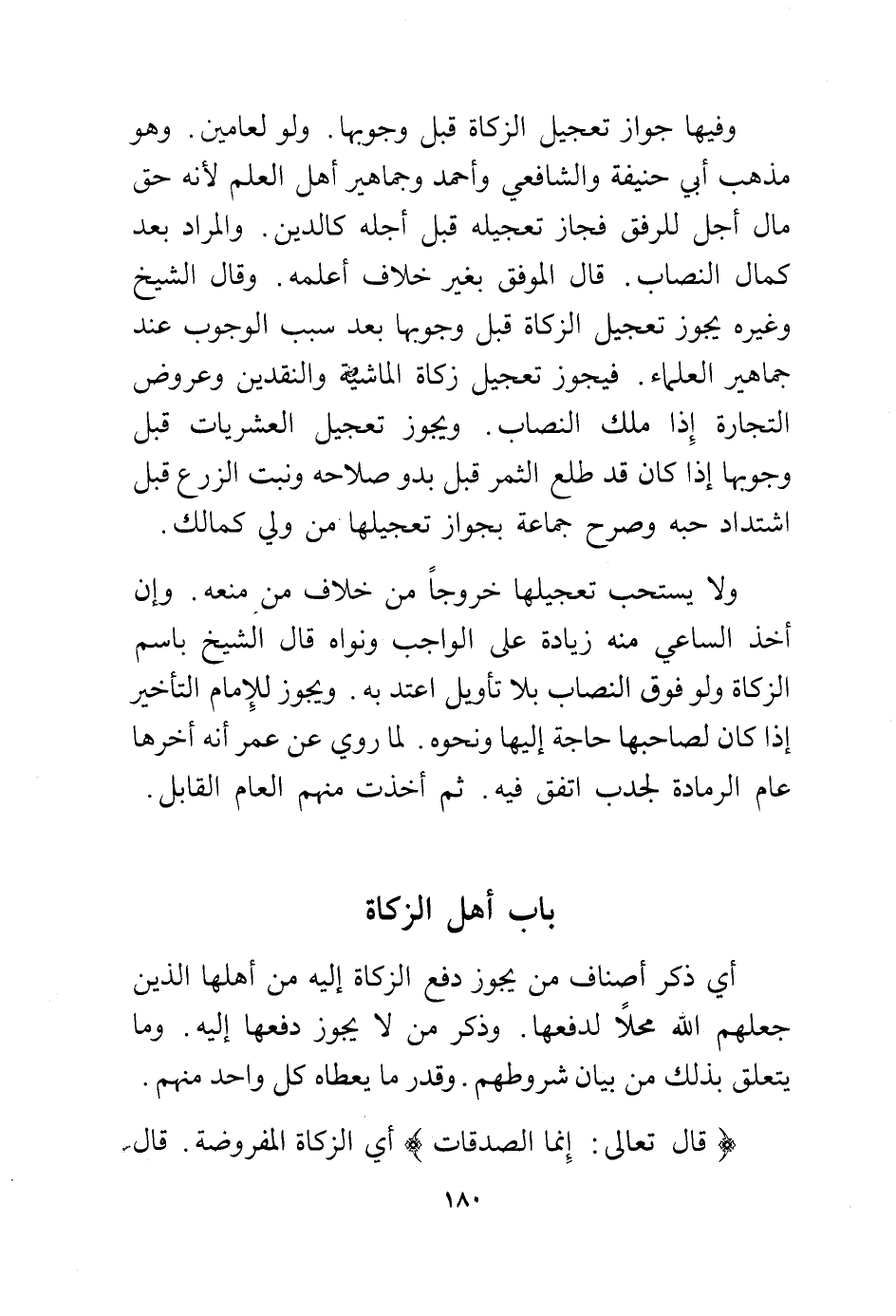 وفيها جواز تعجيل الزكاة قبل وجوبها. ولو لعامين. وهو مذهب أبي حنيفة والشافعي وأحمد وجماهير أهل العلم لأنه حق مال أجل للرفق فجاز تعجيله قبل أجله كالدين. والمراد بعد كمال النصاب. قال الموفق بغير خلاف أعلمه. وقال الشيخ وغيره يجوز تعجيل الزكاة قبل وجوبها بعد سبب الوجوب عند جماهير العلماء. فيجوز تعجيل زكاة الماشية والنقدين وعروض التجارة إذا ملك النصاب. ويجوز تعجيل العشريات قبل وجوبها إذا كان قد طلع الثمر قبل بدو صلاحه ونبت الزرع قبل اشتداد حبه وصرح جماعة بجواز تعجيلها من ولي كمالك.

ولا يستحب تعجيلها خروجاً من خلاف من منعه. وإن أخذ الساعي منه زيادة على الواجب ونواه قال الشيخ باسم الزكاة ولو فوق النصاب بلا تأويل اعتد به. ويجوز للإمام التأخير إذا كان لصاحبها حاجة إليها ونحوه. لما روي عن عمر أنه أخرها عام الرمادة لجدب اتفق فيه. ثم أخذت منهم العام القابل.

باب أهل الزكاة

أي ذكر أصناف من يجوز دفع الزكاة إليه من أهلها الذين جعلهم الله محلاً لدفعها. وذكر من لا يجوز دفعها إليه. وما يتعلق بذلك من بيان شروطهم. وقدر ما يعطاه كل واحد منهم.

﴿ قال تعالى: إنما الصدقات ﴾ أي الزكاة المفروضة. قال

١٨٠